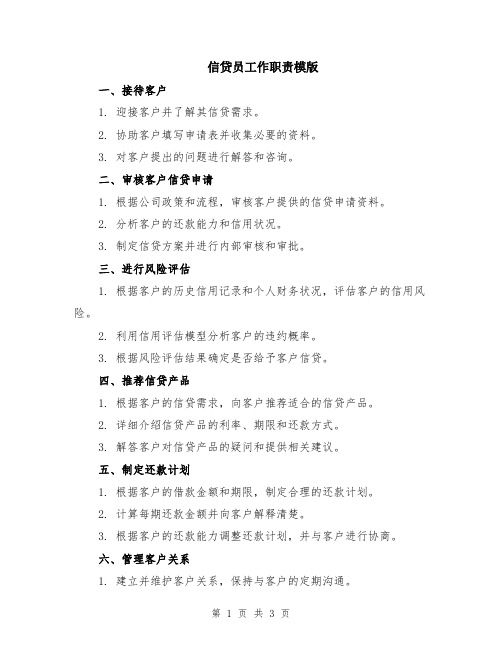 信贷员工作职责模版

一、接待客户

1. 迎接客户并了解其信贷需求。

2. 协助客户填写申请表并收集必要的资料。

3. 对客户提出的问题进行解答和咨询。

二、审核客户信贷申请

1. 根据公司政策和流程，审核客户提供的信贷申请资料。

2. 分析客户的还款能力和信用状况。

3. 制定信贷方案并进行内部审核和审批。

三、进行风险评估

1. 根据客户的历史信用记录和个人财务状况，评估客户的信用风险。

2. 利用信用评估模型分析客户的违约概率。

3. 根据风险评估结果确定是否给予客户信贷。

四、推荐信贷产品

1. 根据客户的信贷需求，向客户推荐适合的信贷产品。

2. 详细介绍信贷产品的利率、期限和还款方式。

3. 解答客户对信贷产品的疑问和提供相关建议。

五、制定还款计划

1. 根据客户的借款金额和期限，制定合理的还款计划。

2. 计算每期还款金额并向客户解释清楚。

3. 根据客户的还款能力调整还款计划，并与客户进行协商。

六、管理客户关系

1. 建立并维护客户关系，保持与客户的定期沟通。

第 1 页 共 3 页